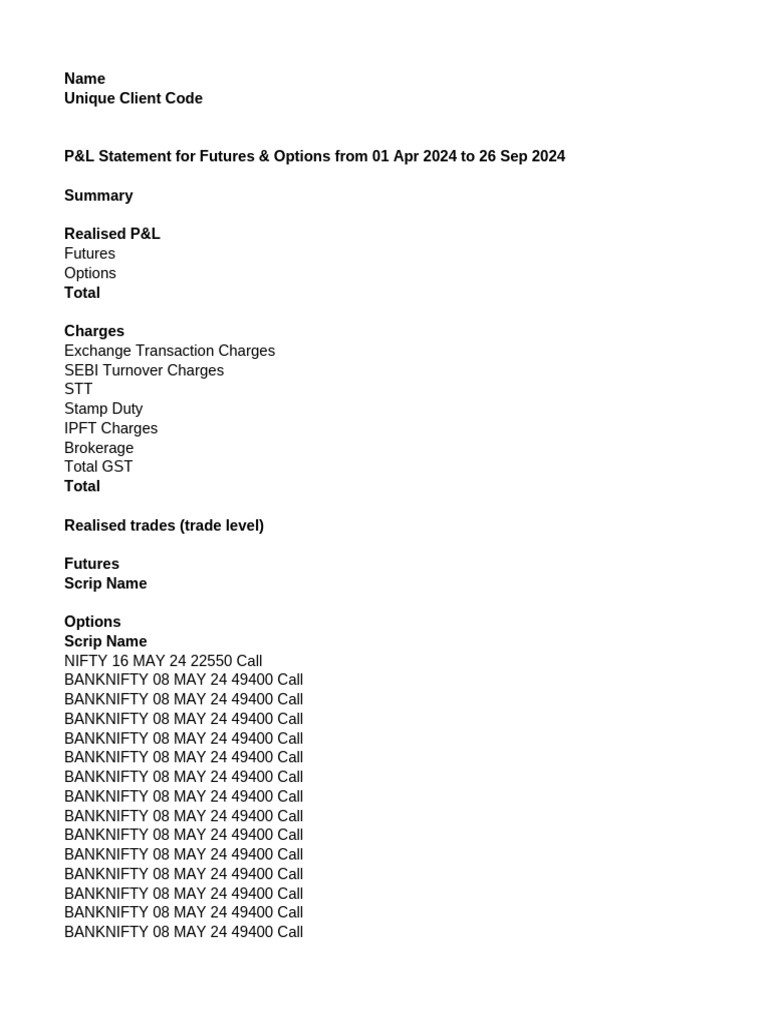 Name
Unique Client Code

P&L Statement for Futures & Options from 01 Apr 2024 to 26 Sep 2024

Summary

Realised P&L
Futures
Options
Total

Charges
Exchange Transaction Charges
SEBI Turnover Charges
STT
Stamp Duty
IPFT Charges
Brokerage
Total GST
Total

Realised trades (trade level)

Futures
Scrip Name

Options
Scrip Name
NIFTY 16 MAY 24 22550 Call
BANKNIFTY 08 MAY 24 49400 Call
BANKNIFTY 08 MAY 24 49400 Call
BANKNIFTY 08 MAY 24 49400 Call
BANKNIFTY 08 MAY 24 49400 Call
BANKNIFTY 08 MAY 24 49400 Call
BANKNIFTY 08 MAY 24 49400 Call
BANKNIFTY 08 MAY 24 49400 Call
BANKNIFTY 08 MAY 24 49400 Call
BANKNIFTY 08 MAY 24 49400 Call
BANKNIFTY 08 MAY 24 49400 Call
BANKNIFTY 08 MAY 24 49400 Call
BANKNIFTY 08 MAY 24 49400 Call
BANKNIFTY 08 MAY 24 49400 Call
BANKNIFTY 08 MAY 24 49400 Call